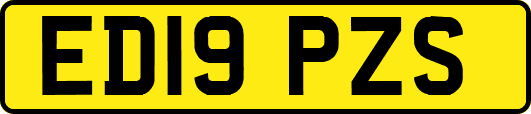 ED19 PZS